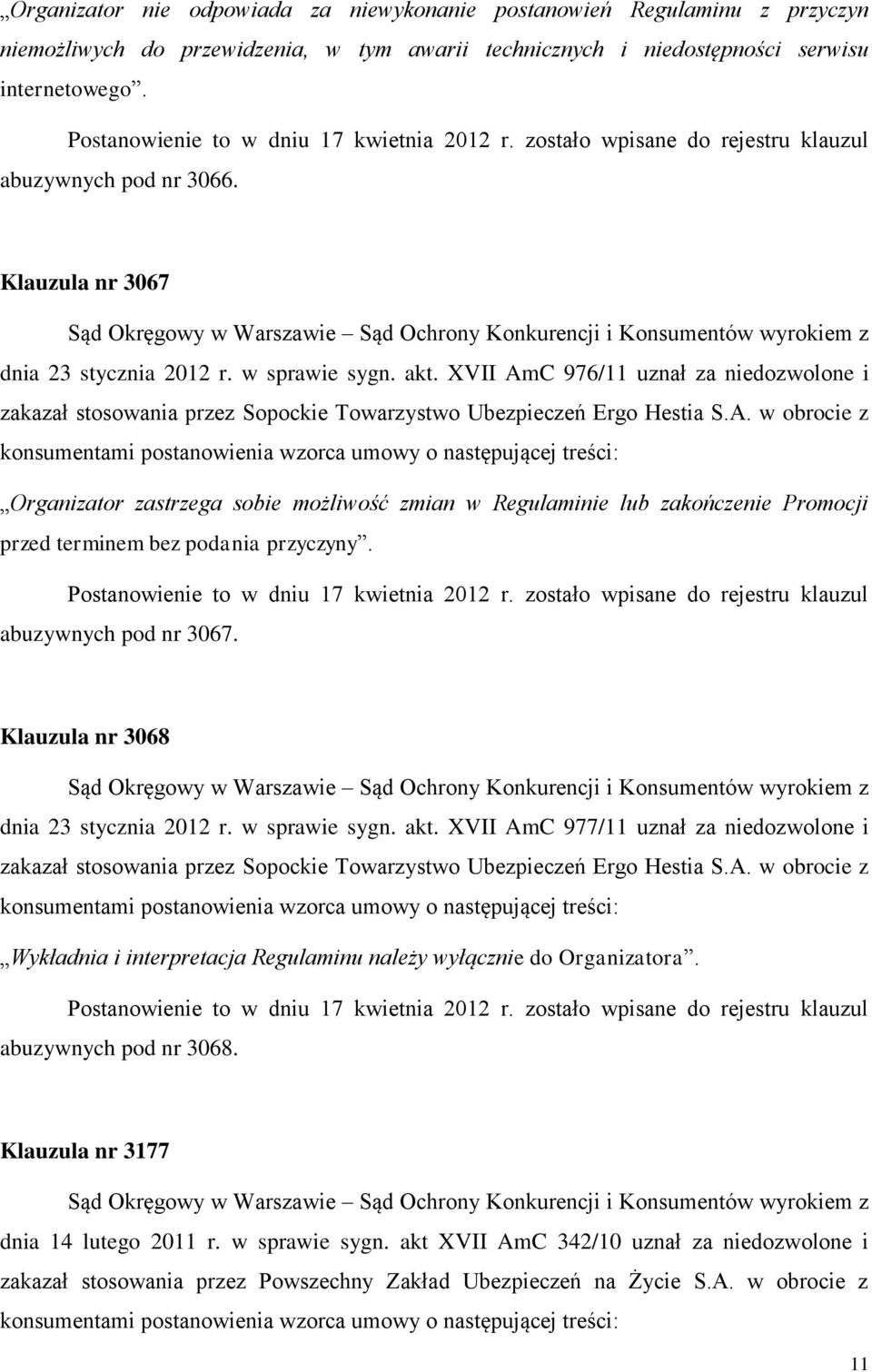 „Organizator nie odpowiada za niewykonanie postanowień Regulaminu z przyczyn niemożliwych do przewidzenia, w tym awarii technicznych i niedostępności serwisu internetowego”.

Postanowienie to w dniu 17 kwietnia 2012 r. zostało wpisane do rejestru klauzul abuzywnych pod nr 3066.

Klauzula nr 3067

Sąd Okręgowy w Warszawie – Sąd Ochrony Konkurencji i Konsumentów wyrokiem z dnia 23 stycznia 2012 r. w sprawie sygn. akt. XVII AmC 976/11 uznał za niedozwolone i zakazał stosowania przez Sopockie Towarzystwo Ubezpieczeń Ergo Hestia S.A. w obrocie z konsumentami postanowienia wzorca umowy o następującej treści:

„Organizator zastrzega sobie możliwość zmian w Regulaminie lub zakończenie Promocji przed terminem bez podania przyczyny”.

Postanowienie to w dniu 17 kwietnia 2012 r. zostało wpisane do rejestru klauzul abuzywnych pod nr 3067.

Klauzula nr 3068

Sąd Okręgowy w Warszawie – Sąd Ochrony Konkurencji i Konsumentów wyrokiem z dnia 23 stycznia 2012 r. w sprawie sygn. akt. XVII AmC 977/11 uznał za niedozwolone i zakazał stosowania przez Sopockie Towarzystwo Ubezpieczeń Ergo Hestia S.A. w obrocie z konsumentami postanowienia wzorca umowy o następującej treści:

„Wykładnia i interpretacja Regulaminu należy wyłącznie do Organizatora”.

Postanowienie to w dniu 17 kwietnia 2012 r. zostało wpisane do rejestru klauzul abuzywnych pod nr 3068.

Klauzula nr 3177

Sąd Okręgowy w Warszawie – Sąd Ochrony Konkurencji i Konsumentów wyrokiem z dnia 14 lutego 2011 r. w sprawie sygn. akt XVII AmC 342/10 uznał za niedozwolone i zakazał stosowania przez Powszechny Zakład Ubezpieczeń na Życie S.A. w obrocie z konsumentami postanowienia wzorca umowy o następującej treści:

11